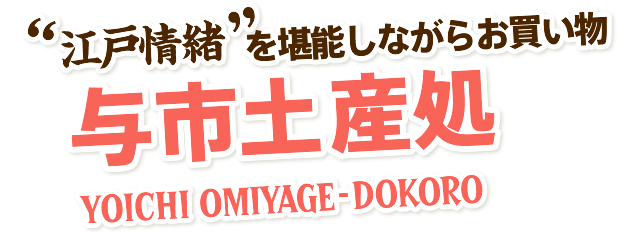 “江戸情緒”を堪能しながらお買い物

与市土産処

YOICHI OMIYAGE-DOKORO